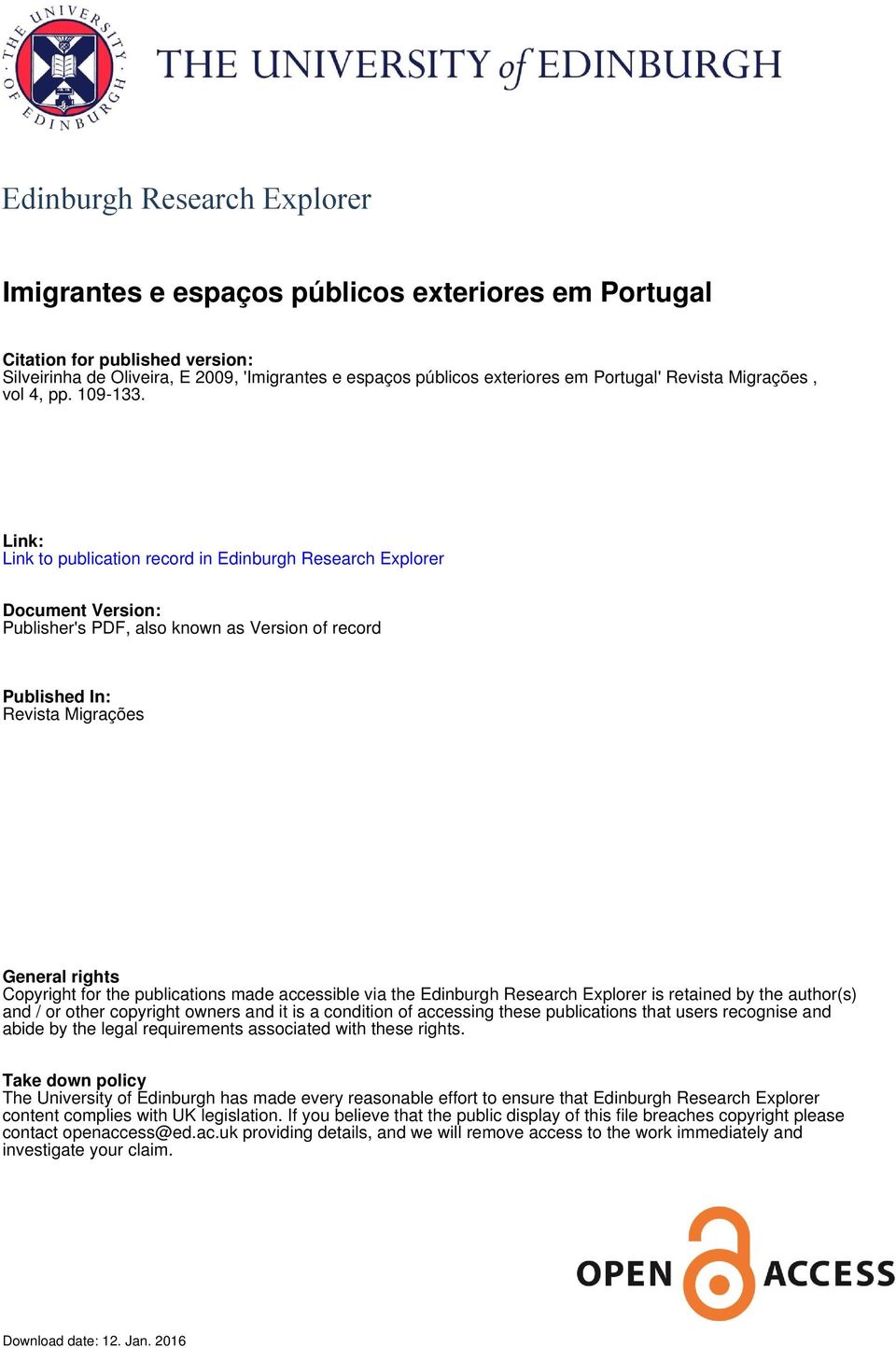 THE UNIVERSITY OF EDINBURGH

THE UNIVERSITY of EDINBURGH

Edinburgh Research Explorer

Imigrantes e espaços públicos exteriores em Portugal

Citation for published version:
Silveirinha de Oliveira, E 2009, 'Imigrantes e espaços públicos exteriores em Portugal' Revista Migrações , vol 4, pp. 109-133.

Link:
Link to publication record in Edinburgh Research Explorer

Document Version:
Publisher's PDF, also known as Version of record

Published In:
Revista Migrações

General rights
Copyright for the publications made accessible via the Edinburgh Research Explorer is retained by the author(s) and / or other copyright owners and it is a condition of accessing these publications that users recognise and abide by the legal requirements associated with these rights.

Take down policy
The University of Edinburgh has made every reasonable effort to ensure that Edinburgh Research Explorer content complies with UK legislation. If you believe that the public display of this file breaches copyright please contact openaccess@ed.ac.uk providing details, and we will remove access to the work immediately and investigate your claim.

OPEN ACCESS

Download date: 12. Jan. 2016